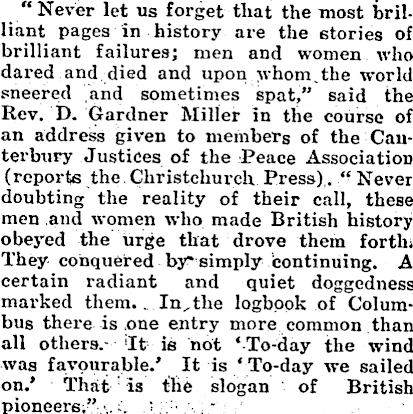 "Never let us forget that the most brilliant pages in history are the stories of brilliant failures; men and women who dared and died and upon whom the world sneered and sometimes spat," said the Rev. D. Gardner Miller in the course of an address given to members of the Canterbury Justices of the Peace Association (reports the Christchurch Press). "Never doubting the reality of their call, these men and women who made British history obeyed the urge that drove them forth. They conquered by simply continuing. A certain radiant and quiet doggedness marked them. In the logbook of Columbus there is one entry more common than all others. It is not 'To-day the wind was favourable.' It is 'To-day we sailed on.' That is the slogan of British pioneers."